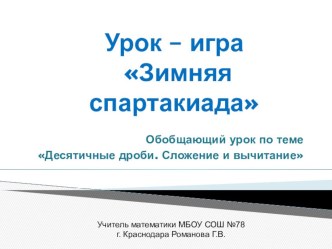 Урок – игра
«Зимняя спартакиада»

Обобщающий урок по теме
«Десятичные дроби. Сложение и вычитание»

Учитель математики МБОУ СОШ №78
г. Краснодара Романова Г.В.